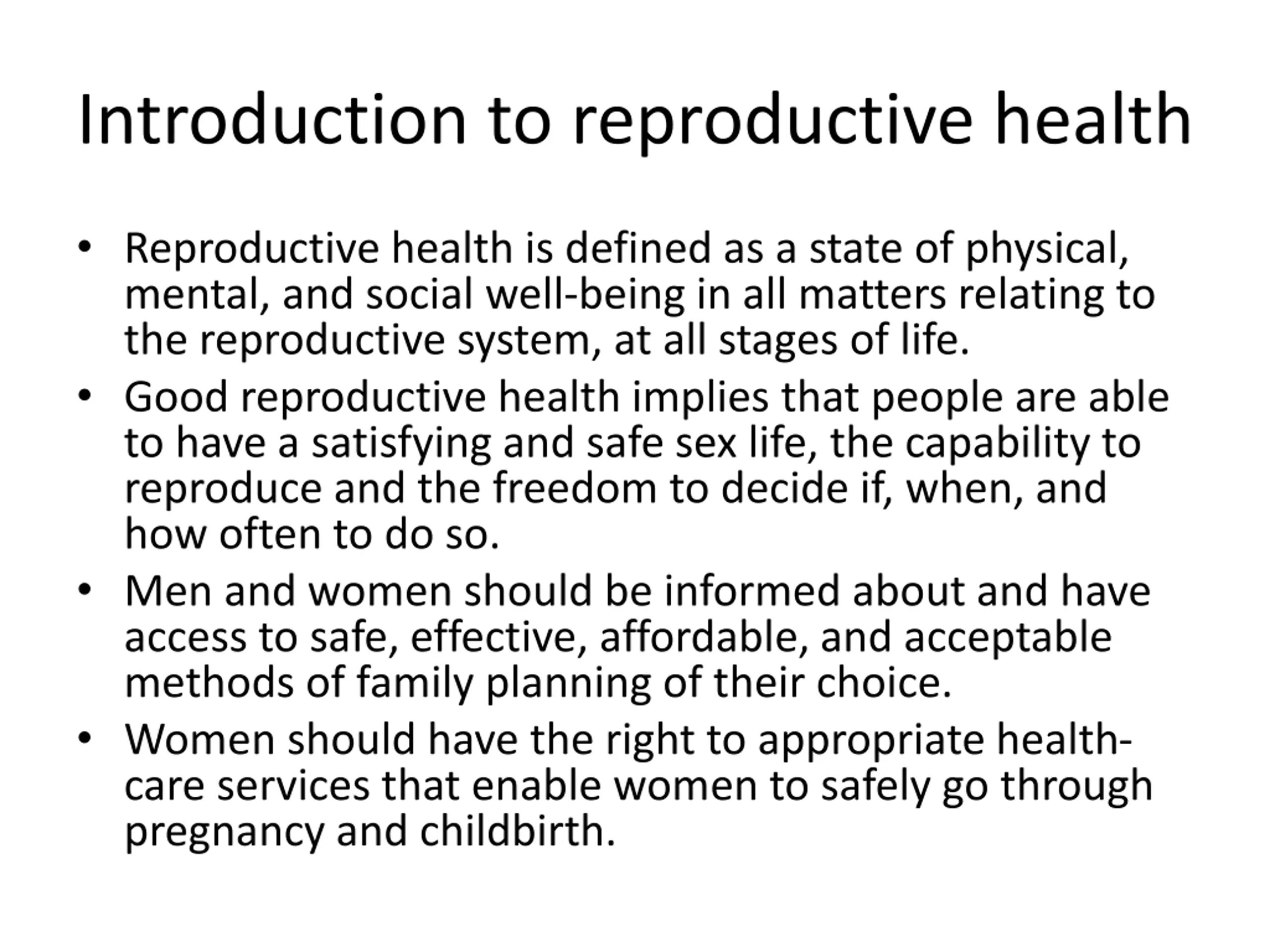 Introduction to reproductive health

• Reproductive health is defined as a state of physical, mental, and social well-being in all matters relating to the reproductive system, at all stages of life.
• Good reproductive health implies that people are able to have a satisfying and safe sex life, the capability to reproduce and the freedom to decide if, when, and how often to do so.
• Men and women should be informed about and have access to safe, effective, affordable, and acceptable methods of family planning of their choice.
• Women should have the right to appropriate health-care services that enable women to safely go through pregnancy and childbirth.